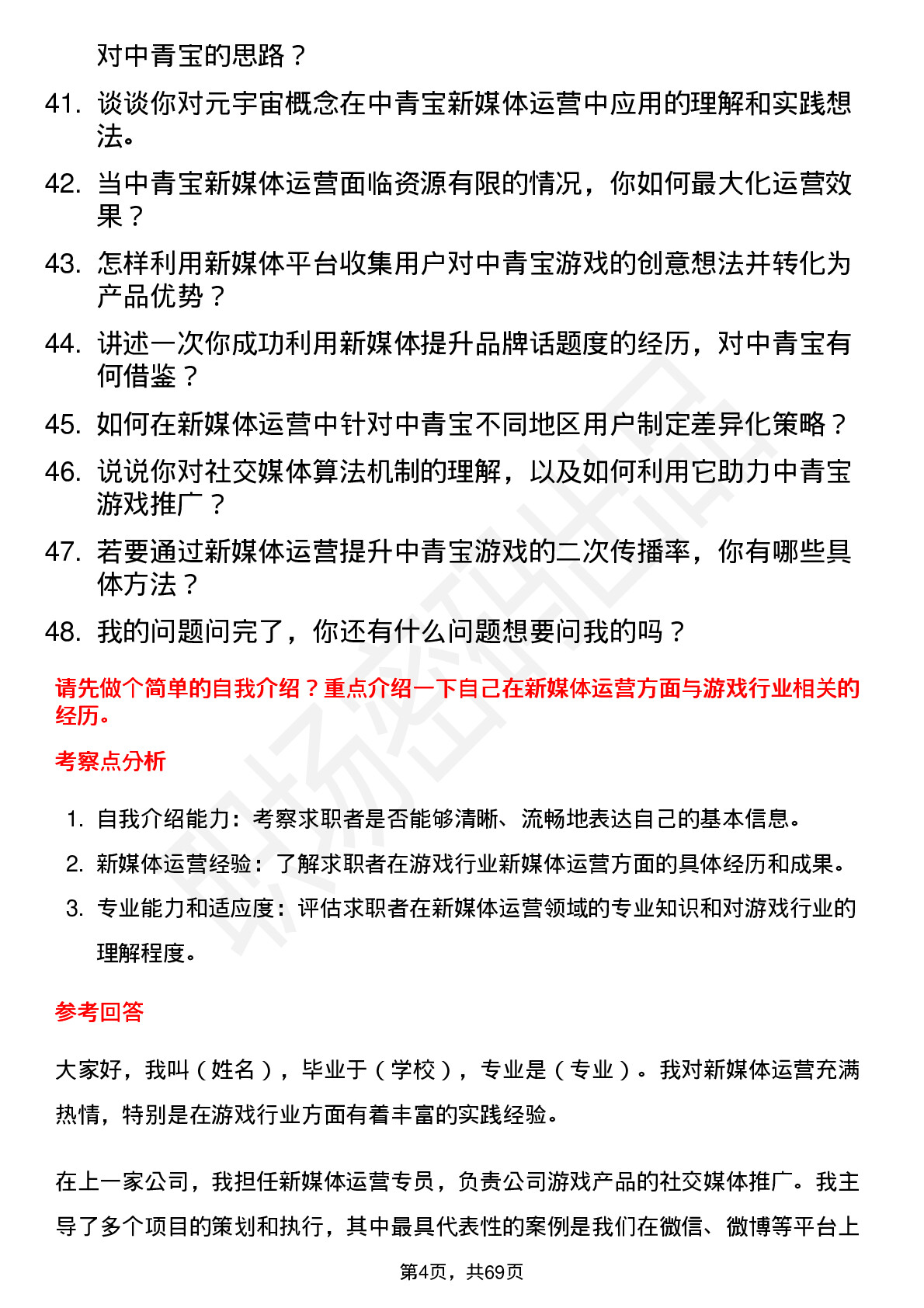 对中青宝的思路？

41. 谈谈你对元宇宙概念在中青宝新媒体运营中应用的理解和实践想法。

42. 当中青宝新媒体运营面临资源有限的情况，你如何最大化运营效果？

43. 怎样利用新媒体平台收集用户对中青宝游戏的创意想法并转化为产品优势？

44. 讲述一次你成功利用新媒体提升品牌话题度的经历，对中青宝有何借鉴？

45. 如何在新媒体运营中针对中青宝不同地区用户制定差异化策略？

46. 说说你对社交媒体算法机制的理解，以及如何利用它助力中青宝游戏推广？

47. 若要通过新媒体运营提升中青宝游戏的二次传播率，你有哪些具体方法？

48. 我的问题问完了，你还有什么问题想要问我的吗？

请先做个简单的自我介绍？重点介绍一下自己在新媒体运营方面与游戏行业相关的经历。

考察点分析

1. 自我介绍能力：考察求职者是否能够清晰、流畅地表达自己的基本信息。

2. 新媒体运营经验：了解求职者在游戏行业新媒体运营方面的具体经历和成果。

3. 专业能力和适应度：评估求职者在新媒体运营领域的专业知识和对游戏行业的理解程度。

参考回答

大家好，我叫（姓名），毕业于（学校），专业是（专业）。我对新媒体运营充满热情，特别是在游戏行业方面有着丰富的实践经验。

在上一家公司，我担任新媒体运营专员，负责公司游戏产品的社交媒体推广。我主导了多个项目的策划和执行，其中最具代表性的案例是我们在微信、微博等平台上

第4页，共69页